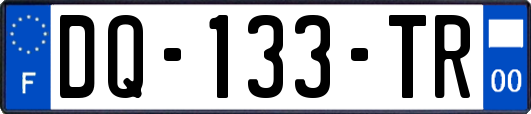 F

DQ-133-TR

00